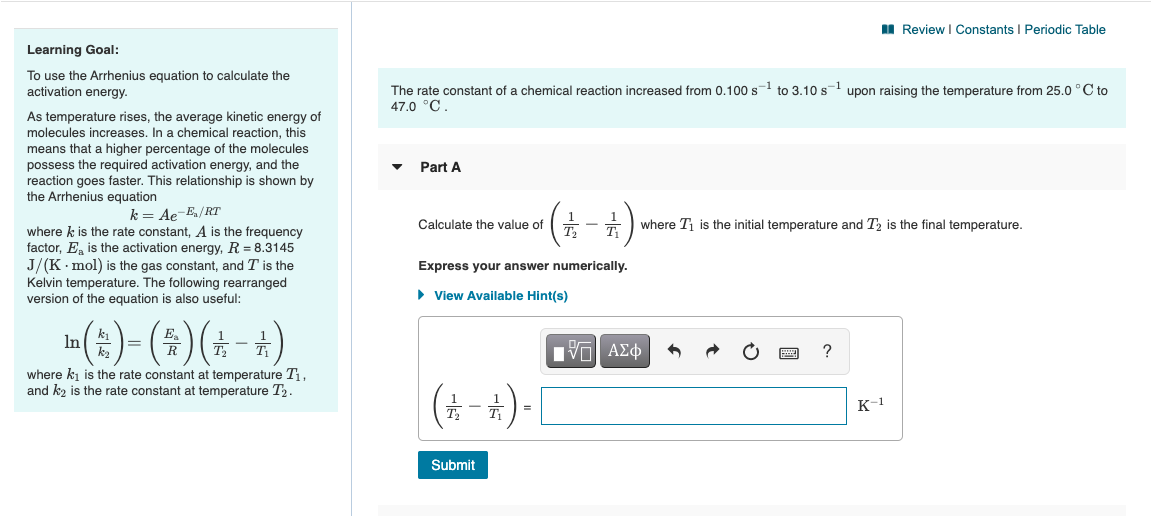 Learning Goal:

To use the Arrhenius equation to calculate the activation energy.

As temperature rises, the average kinetic energy of molecules increases. In a chemical reaction, this means that a higher percentage of the molecules possess the required activation energy, and the reaction goes faster. This relationship is shown by the Arrhenius equation

$k = Ae^{-E_a/RT}$

where $k$ is the rate constant, $A$ is the frequency factor, $E_a$ is the activation energy, $R$ = 8.3145 $J/(K \cdot mol)$ is the gas constant, and $T$ is the Kelvin temperature. The following rearranged version of the equation is also useful:

$\ln\left(\frac{k_1}{k_2}\right) = \left(\frac{E_a}{R}\right)\left(\frac{1}{T_2} - \frac{1}{T_1}\right)$

where $k_1$ is the rate constant at temperature $T_1$, and $k_2$ is the rate constant at temperature $T_2$.

Review | Constants | Periodic Table

The rate constant of a chemical reaction increased from 0.100 $s^{-1}$ to 3.10 $s^{-1}$ upon raising the temperature from 25.0 $^\circ C$ to 47.0 $^\circ C$.

Part A

Calculate the value of $\left(\frac{1}{T_2} - \frac{1}{T_1}\right)$ where $T_1$ is the initial temperature and $T_2$ is the final temperature.

Express your answer numerically.

View Available Hint(s)

ΑΣφ ?

$\left(\frac{1}{T_2} - \frac{1}{T_1}\right)$ = $K^{-1}$

Submit